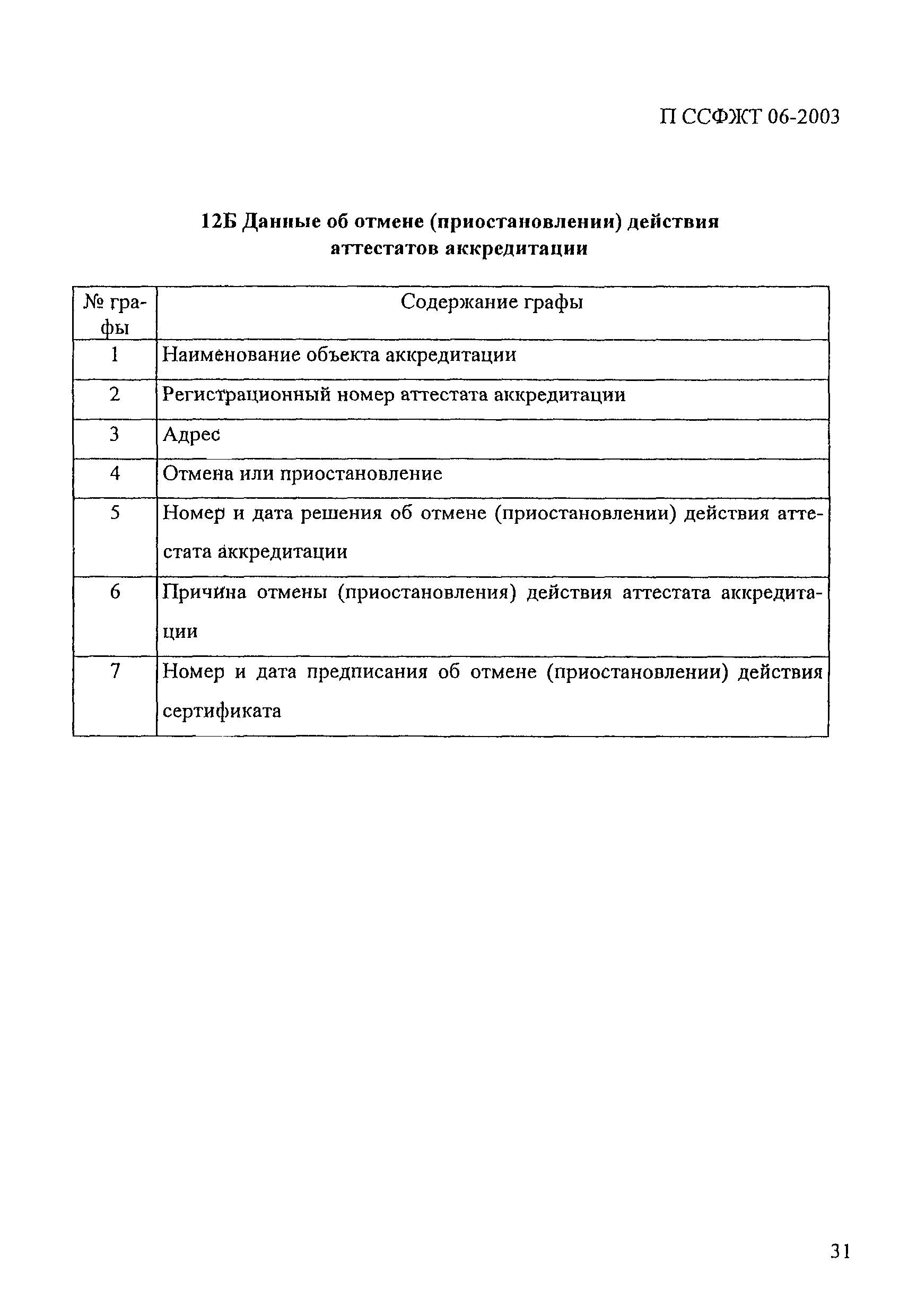 П ССФЖТ 06-2003

12Б Данные об отмене (приостановлении) действия аттестатов аккредитации

| № графы | Содержание графы |
|---|---|
| 1 | Наименование объекта аккредитации |
| 2 | Регистрационный номер аттестата аккредитации |
| 3 | Адрес |
| 4 | Отмена или приостановление |
| 5 | Номер и дата решения об отмене (приостановлении) действия аттестата аккредитации |
| 6 | Причина отмены (приостановления) действия аттестата аккредитации |
| 7 | Номер и дата предписания об отмене (приостановлении) действия сертификата |

31